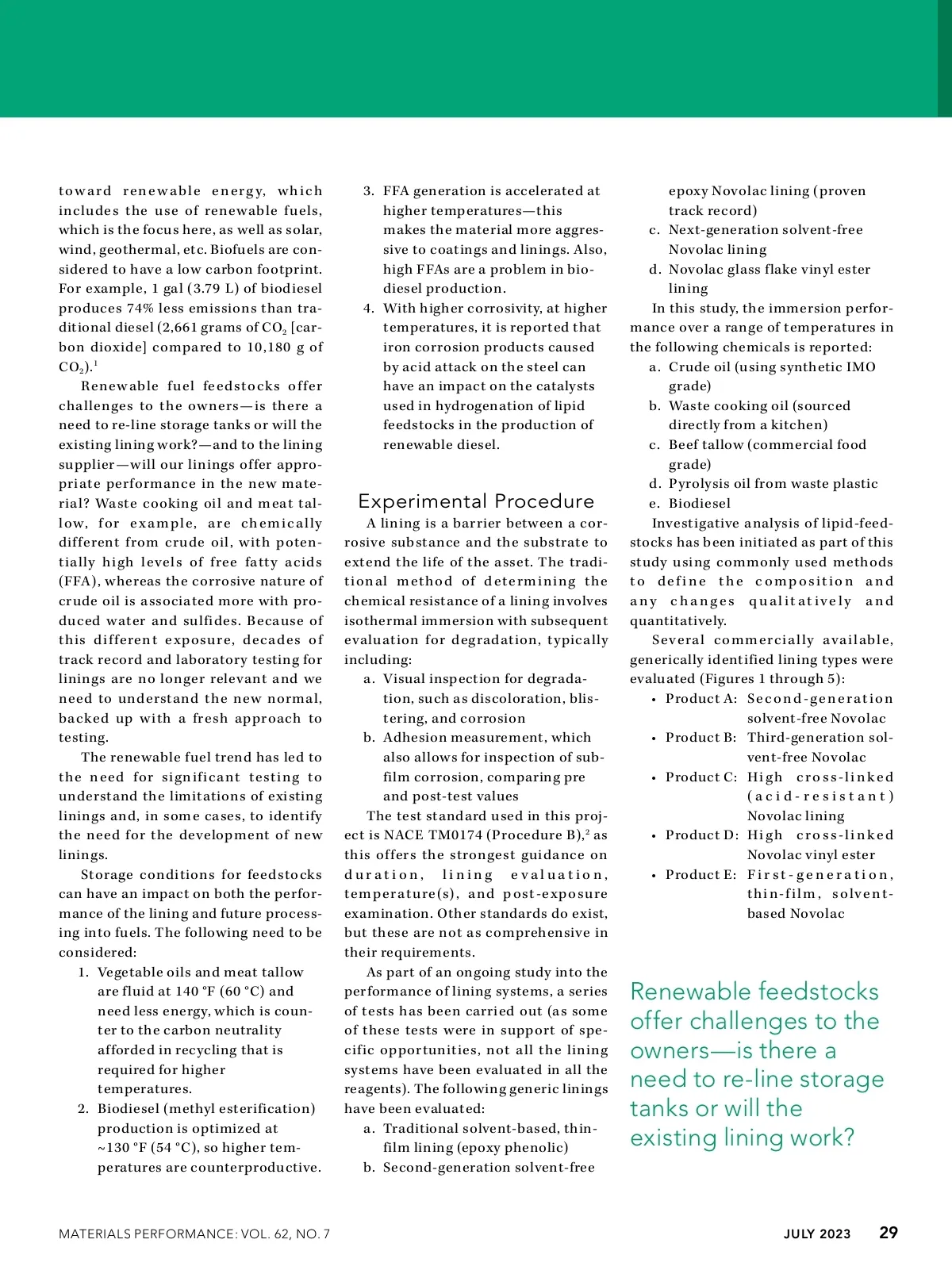 toward renewable energy, which includes the use of renewable fuels, which is the focus here, as well as solar, wind, geothermal, etc. Biofuels are considered to have a low carbon footprint. For example, 1 gal (3.79 L) of biodiesel produces 74% less emissions than traditional diesel (2,661 grams of $CO_2$ [carbon dioxide] compared to 10,180 g of $CO_2$).$^1$

Renewable fuel feedstocks offer challenges to the owners—is there a need to re-line storage tanks or will the existing lining work?—and to the lining supplier—will our linings offer appropriate performance in the new material? Waste cooking oil and meat tallow, for example, are chemically different from crude oil, with potentially high levels of free fatty acids (FFA), whereas the corrosive nature of crude oil is associated more with produced water and sulfides. Because of this different exposure, decades of track record and laboratory testing for linings are no longer relevant and we need to understand the new normal, backed up with a fresh approach to testing.

The renewable fuel trend has led to the need for significant testing to understand the limitations of existing linings and, in some cases, to identify the need for the development of new linings.

Storage conditions for feedstocks can have an impact on both the performance of the lining and future processing into fuels. The following need to be considered:

1. Vegetable oils and meat tallow are fluid at 140 °F (60 °C) and need less energy, which is counter to the carbon neutrality afforded in recycling that is required for higher temperatures.
2. Biodiesel (methyl esterification) production is optimized at ~130 °F (54 °C), so higher temperatures are counterproductive.
3. FFA generation is accelerated at higher temperatures—this makes the material more aggressive to coatings and linings. Also, high FFAs are a problem in biodiesel production.
4. With higher corrosivity, at higher temperatures, it is reported that iron corrosion products caused by acid attack on the steel can have an impact on the catalysts used in hydrogenation of lipid feedstocks in the production of renewable diesel.

Experimental Procedure

A lining is a barrier between a corrosive substance and the substrate to extend the life of the asset. The traditional method of determining the chemical resistance of a lining involves isothermal immersion with subsequent evaluation for degradation, typically including:

a. Visual inspection for degradation, such as discoloration, blistering, and corrosion
b. Adhesion measurement, which also allows for inspection of subfilm corrosion, comparing pre and post-test values

The test standard used in this project is NACE TM0174 (Procedure B),$^2$ as this offers the strongest guidance on duration, lining evaluation, temperature(s), and post-exposure examination. Other standards do exist, but these are not as comprehensive in their requirements.

As part of an ongoing study into the performance of lining systems, a series of tests has been carried out (as some of these tests were in support of specific opportunities, not all the lining systems have been evaluated in all the reagents). The following generic linings have been evaluated:

a. Traditional solvent-based, thin-film lining (epoxy phenolic)
b. Second-generation solvent-free epoxy Novolac lining (proven track record)
c. Next-generation solvent-free Novolac lining
d. Novolac glass flake vinyl ester lining

In this study, the immersion performance over a range of temperatures in the following chemicals is reported:

a. Crude oil (using synthetic IMO grade)
b. Waste cooking oil (sourced directly from a kitchen)
c. Beef tallow (commercial food grade)
d. Pyrolysis oil from waste plastic
e. Biodiesel

Investigative analysis of lipid-feedstocks has been initiated as part of this study using commonly used methods to define the composition and any changes qualitatively and quantitatively.

Several commercially available, generically identified lining types were evaluated (Figures 1 through 5):

• Product A: Second-generation solvent-free Novolac
• Product B: Third-generation solvent-free Novolac
• Product C: High cross-linked (acid-resistant) Novolac lining
• Product D: High cross-linked Novolac vinyl ester
• Product E: First-generation, thin-film, solvent-based Novolac

Renewable feedstocks offer challenges to the owners—is there a need to re-line storage tanks or will the existing lining work?

MATERIALS PERFORMANCE: VOL. 62, NO. 7 JULY 2023 29